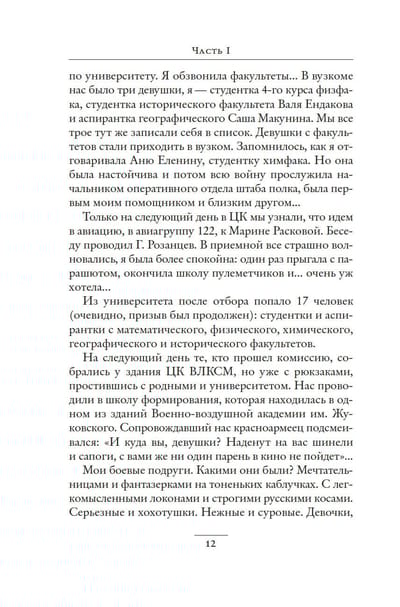 Часть I

по университету. Я обзвонила факультеты... В вузкоме нас было три девушки, я — студентка 4-го курса физфака, студентка исторического факультета Валя Ендакова и аспирантка географического Саша Макунина. Мы все трое тут же записали себя в список. Девушки с факультетов стали приходить в вузком. Запомнилось, как я отговаривала Аню Еленину, студентку химфака. Но она была настойчива и потом всю войну прослужила начальником оперативного отдела штаба полка, была первым моим помощником и близким другом...

Только на следующий день в ЦК мы узнали, что идем в авиацию, в авиагруппу 122, к Марине Расковой. Беседу проводил Г. Розанцев. В приемной все страшно волновались, я была более спокойна: один раз прыгала с парашютом, окончила школу пулеметчиков и... очень уж хотела...

Из университета после отбора попало 17 человек (очевидно, призыв был продолжен): студентки и аспирантки с математического, физического, химического, географического и исторического факультетов.

На следующий день те, кто прошел комиссию, собрались у здания ЦК ВЛКСМ, но уже с рюкзаками, простившись с родными и университетом. Нас проводили в школу формирования, которая находилась в одном из зданий Военно-воздушной академии им. Жуковского. Сопровождавший нас красноармеец подсмеивался: «И куда вы, девушки? Наденут на вас шинели и сапоги, с вами же ни один парень в кино не пойдет»...

Мои боевые подруги. Какими они были? Мечтательницами и фантазерками на тоненьких каблучках. С легкомысленными локонами и строгими русскими косами. Серьезные и хохотушки. Нежные и суровые. Девочки,

12